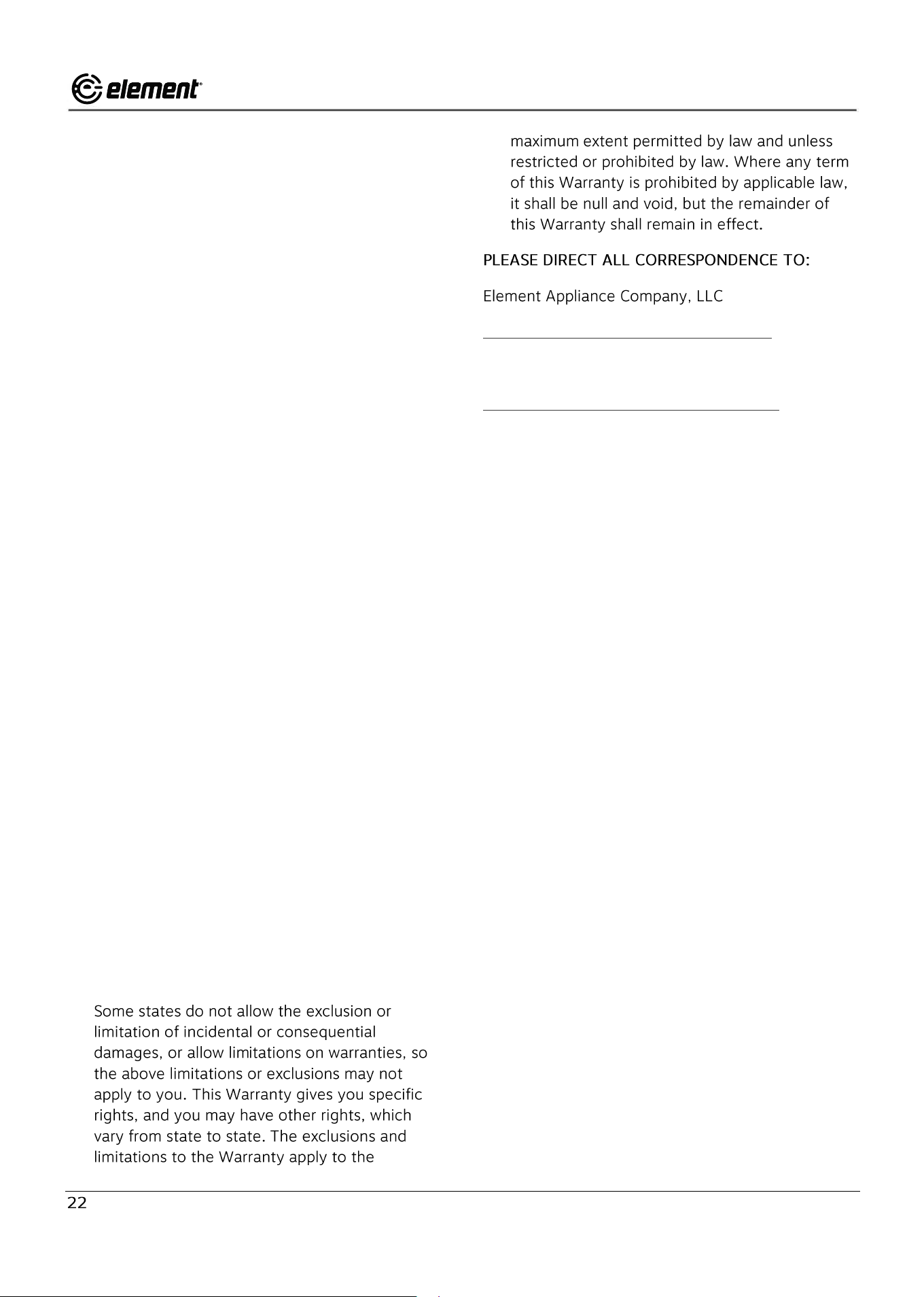 element

Some states do not allow the exclusion or limitation of incidental or consequential damages, or allow limitations on warranties, so the above limitations or exclusions may not apply to you. This Warranty gives you specific rights, and you may have other rights, which vary from state to state. The exclusions and limitations to the Warranty apply to the

maximum extent permitted by law and unless restricted or prohibited by law. Where any term of this Warranty is prohibited by applicable law, it shall be null and void, but the remainder of this Warranty shall remain in effect.

PLEASE DIRECT ALL CORRESPONDENCE TO:

Element Appliance Company, LLC

22